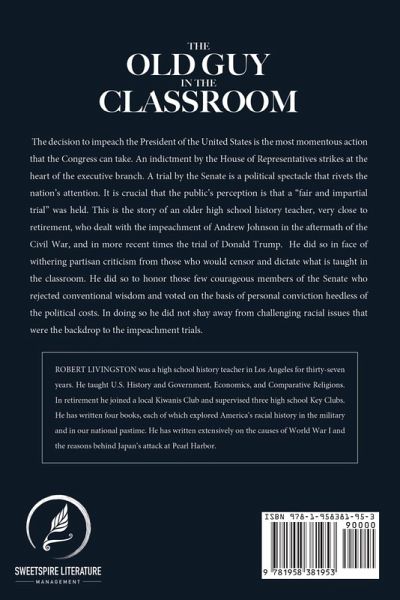 THE
OLD GUY
IN THE
CLASSROOM

The decision to impeach the President of the United States is the most momentous action that the Congress can take. An indictment by the House of Representatives strikes at the heart of the executive branch. A trial by the Senate is a political spectacle that rivets the nation's attention. It is crucial that the public's perception is that a "fair and impartial trial" was held. This is the story of an older high school history teacher, very close to retirement, who dealt with the impeachment of Andrew Johnson in the aftermath of the Civil War, and in more recent times the trial of Donald Trump. He did so in face of withering partisan criticism from those who would censor and dictate what is taught in the classroom. He did so to honor those few courageous members of the Senate who rejected conventional wisdom and voted on the basis of personal conviction heedless of the political costs. In doing so he did not shay away from challenging racial issues that were the backdrop to the impeachment trials.

ROBERT LIVINGSTON was a high school history teacher in Los Angeles for thirty-seven years. He taught U.S. History and Government, Economics, and Comparative Religions. In retirement he joined a local Kiwanis Club and supervised three high school Key Clubs. He has written four books, each of which explored America's racial history in the military and in our national pastime. He has written extensively on the causes of World War I and the reasons behind Japan's attack at Pearl Harbor.

SWEETSPIRE LITERATURE
MANAGEMENT

ISBN 978-1-958381-95-3
90000
9 781958 381953